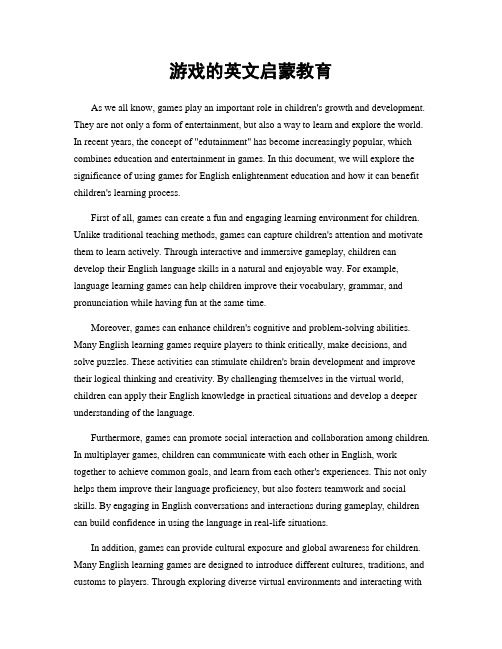 游戏的英文启蒙教育

As we all know, games play an important role in children's growth and development. They are not only a form of entertainment, but also a way to learn and explore the world. In recent years, the concept of "edutainment" has become increasingly popular, which combines education and entertainment in games. In this document, we will explore the significance of using games for English enlightenment education and how it can benefit children's learning process.

First of all, games can create a fun and engaging learning environment for children. Unlike traditional teaching methods, games can capture children's attention and motivate them to learn actively. Through interactive and immersive gameplay, children can develop their English language skills in a natural and enjoyable way. For example, language learning games can help children improve their vocabulary, grammar, and pronunciation while having fun at the same time.

Moreover, games can enhance children's cognitive and problem-solving abilities. Many English learning games require players to think critically, make decisions, and solve puzzles. These activities can stimulate children's brain development and improve their logical thinking and creativity. By challenging themselves in the virtual world, children can apply their English knowledge in practical situations and develop a deeper understanding of the language.

Furthermore, games can promote social interaction and collaboration among children. In multiplayer games, children can communicate with each other in English, work together to achieve common goals, and learn from each other's experiences. This not only helps them improve their language proficiency, but also fosters teamwork and social skills. By engaging in English conversations and interactions during gameplay, children can build confidence in using the language in real-life situations.

In addition, games can provide cultural exposure and global awareness for children. Many English learning games are designed to introduce different cultures, traditions, and customs to players. Through exploring diverse virtual environments and interacting with